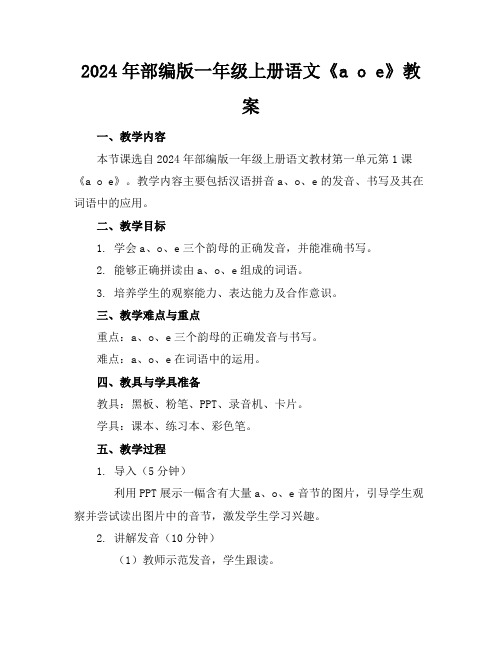 2024年部编版一年级上册语文《a o e》教案

一、教学内容

本节课选自2024年部编版一年级上册语文教材第一单元第1课《a o e》。教学内容主要包括汉语拼音a、o、e的发音、书写及其在词语中的应用。

二、教学目标

1. 学会a、o、e三个韵母的正确发音，并能准确书写。

2. 能够正确拼读由a、o、e组成的词语。

3. 培养学生的观察能力、表达能力及合作意识。

三、教学难点与重点

重点：a、o、e三个韵母的正确发音与书写。

难点：a、o、e在词语中的运用。

四、教具与学具准备

教具：黑板、粉笔、PPT、录音机、卡片。

学具：课本、练习本、彩色笔。

五、教学过程

1. 导入（5分钟）

利用PPT展示一幅含有大量a、o、e音节的图片，引导学生观察并尝试读出图片中的音节，激发学生学习兴趣。

2. 讲解发音（10分钟）

（1）教师示范发音，学生跟读。